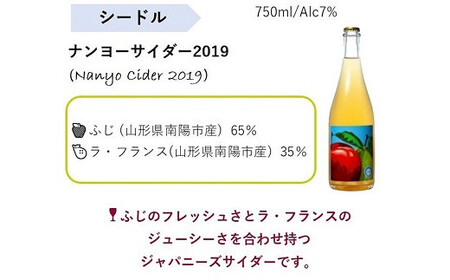 シードル

750ml/Alc7%

ナンヨーサイダー2019

(Nanyo Cider 2019)

ふじ（山形県南陽市産）65％
ラ・フランス（山形県南陽市産）35％

ふじのフレッシュさとラ・フランスの
ジューシーさを合わせ持つ
ジャパニーズサイダーです。